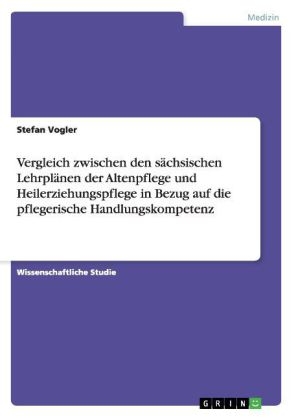 Medizin

Stefan Vogler

Vergleich zwischen den sächsischen Lehrplänen der Altenpflege und Heilerziehungspflege in Bezug auf die pflegerische Handlungskompetenz

Wissenschaftliche Studie

GRIN